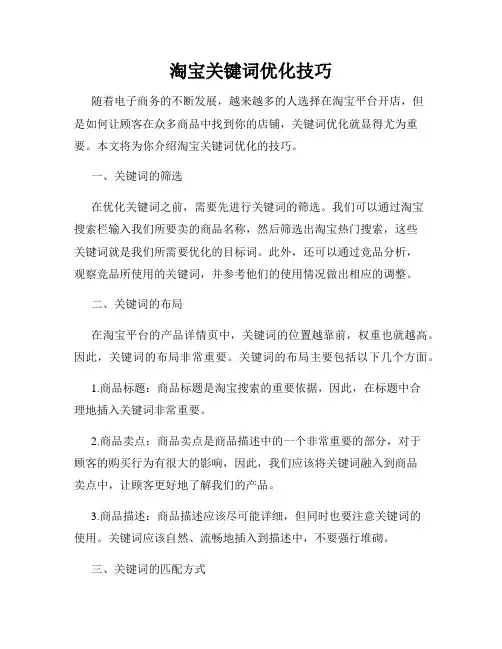 淘宝关键词优化技巧

随着电子商务的不断发展，越来越多的人选择在淘宝平台开店，但是如何让顾客在众多商品中找到你的店铺，关键词优化就显得尤为重要。本文将为你介绍淘宝关键词优化的技巧。

一、关键词的筛选

在优化关键词之前，需要先进行关键词的筛选。我们可以通过淘宝搜索栏输入我们所要卖的商品名称，然后筛选出淘宝热门搜索，这些关键词就是我们所需要优化的目标词。此外，还可以通过竞品分析，观察竞品所使用的关键词，并参考他们的使用情况做出相应的调整。

二、关键词的布局

在淘宝平台的产品详情页中，关键词的位置越靠前，权重也就越高。因此，关键词的布局非常重要。关键词的布局主要包括以下几个方面。

1.商品标题：商品标题是淘宝搜索的重要依据，因此，在标题中合理地插入关键词非常重要。

2.商品卖点：商品卖点是商品描述中的一个非常重要的部分，对于顾客的购买行为有很大的影响，因此，我们应该将关键词融入到商品卖点中，让顾客更好地了解我们的产品。

3.商品描述：商品描述应该尽可能详细，但同时也要注意关键词的使用。关键词应该自然、流畅地插入到描述中，不要强行堆砌。

三、关键词的匹配方式